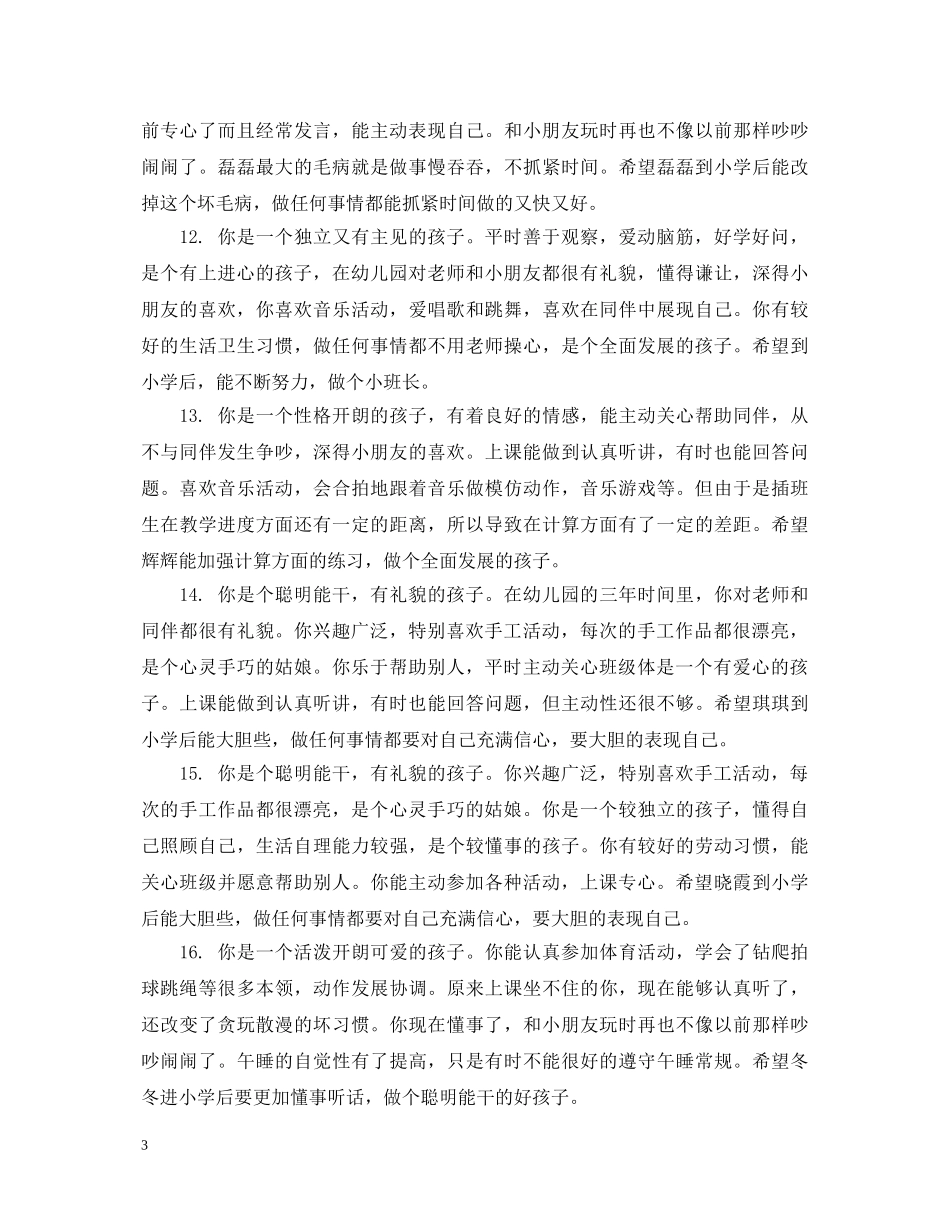 前专心了而且经常发言，能主动表现自己。和小朋友玩时再也不像以前那样吵吵闹闹了。磊磊最大的毛病就是做事慢吞吞，不抓紧时间。希望磊磊到小学后能改掉这个坏毛病，做任何事情都能抓紧时间做的又快又好。

12. 你是一个独立又有主见的孩子。平时善于观察，爱动脑筋，好学好问，是个有上进心的孩子，在幼儿园对老师和小朋友都很有礼貌，懂得谦让，深得小朋友的喜欢，你喜欢音乐活动，爱唱歌和跳舞，喜欢在同伴中展现自己。你有较好的生活卫生习惯，做任何事情都不用老师操心，是个全面发展的孩子。希望到小学后，能不断努力，做个小班长。

13. 你是一个性格开朗的孩子，有着良好的情感，能主动关心帮助同伴，从不与同伴发生争吵，深得小朋友的喜欢。上课能做到认真听讲，有时也能回答问题。喜欢音乐活动，会合拍地跟着音乐做模仿动作，音乐游戏等。但由于是插班生在教学进度方面还有一定的距离，所以导致在计算方面有了一定的差距。希望辉辉能加强计算方面的练习，做个全面发展的孩子。

14. 你是个聪明能干，有礼貌的孩子。在幼儿园的三年时间里，你对老师和同伴都很有礼貌。你兴趣广泛，特别喜欢手工活动，每次的手工作品都很漂亮，是个心灵手巧的姑娘。你乐于帮助别人，平时主动关心班级体是一个有爱心的孩子。上课能做到认真听讲，有时也能回答问题，但主动性还很不够。希望琪琪到小学后能大胆些，做任何事情都要对自己充满信心，要大胆的表现自己。

15. 你是个聪明能干，有礼貌的孩子。你兴趣广泛，特别喜欢手工活动，每次的手工作品都很漂亮，是个心灵手巧的姑娘。你是一个较独立的孩子，懂得自己照顾自己，生活自理能力较强，是个较懂事的孩子。你有较好的劳动习惯，能关心班级并愿意帮助别人。你能主动参加各种活动，上课专心。希望晓霞到小学后能大胆些，做任何事情都要对自己充满信心，要大胆的表现自己。

16. 你是一个活泼开朗可爱的孩子。你能认真参加体育活动，学会了钻爬拍球跳绳等很多本领，动作发展协调。原来上课坐不住的你，现在能够认真听了，还改变了贪玩散漫的坏习惯。你现在懂事了，和小朋友玩时再也不像以前那样吵吵闹闹了。午睡的自觉性有了提高，只是有时不能很好的遵守午睡常规。希望冬冬进小学后要更加懂事听话，做个聪明能干的好孩子。

3